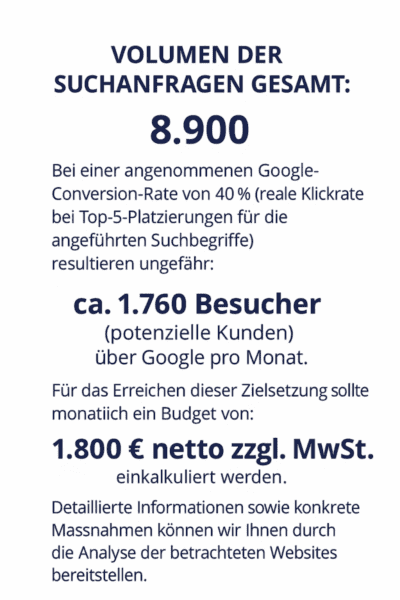 VOLUMEN DER SUCHANFRAGEN GESAMT:

8.900

Bei einer angenommenen Google-Conversion-Rate von 40 % (reale Klickrate bei Top-5-Platzierungen für die angeführten Suchbegriffe) resultieren ungefähr:

ca. 1.760 Besucher
(potenzielle Kunden)
über Google pro Monat.

Für das Erreichen dieser Zielsetzung sollte monatiich ein Budget von:

1.800 € netto zzgl. MwSt.
einkalkuliert werden.

Detaillierte Informationen sowie konkrete Massnahmen können wir Ihnen durch die Analyse der betrachteten Websites bereitstellen.